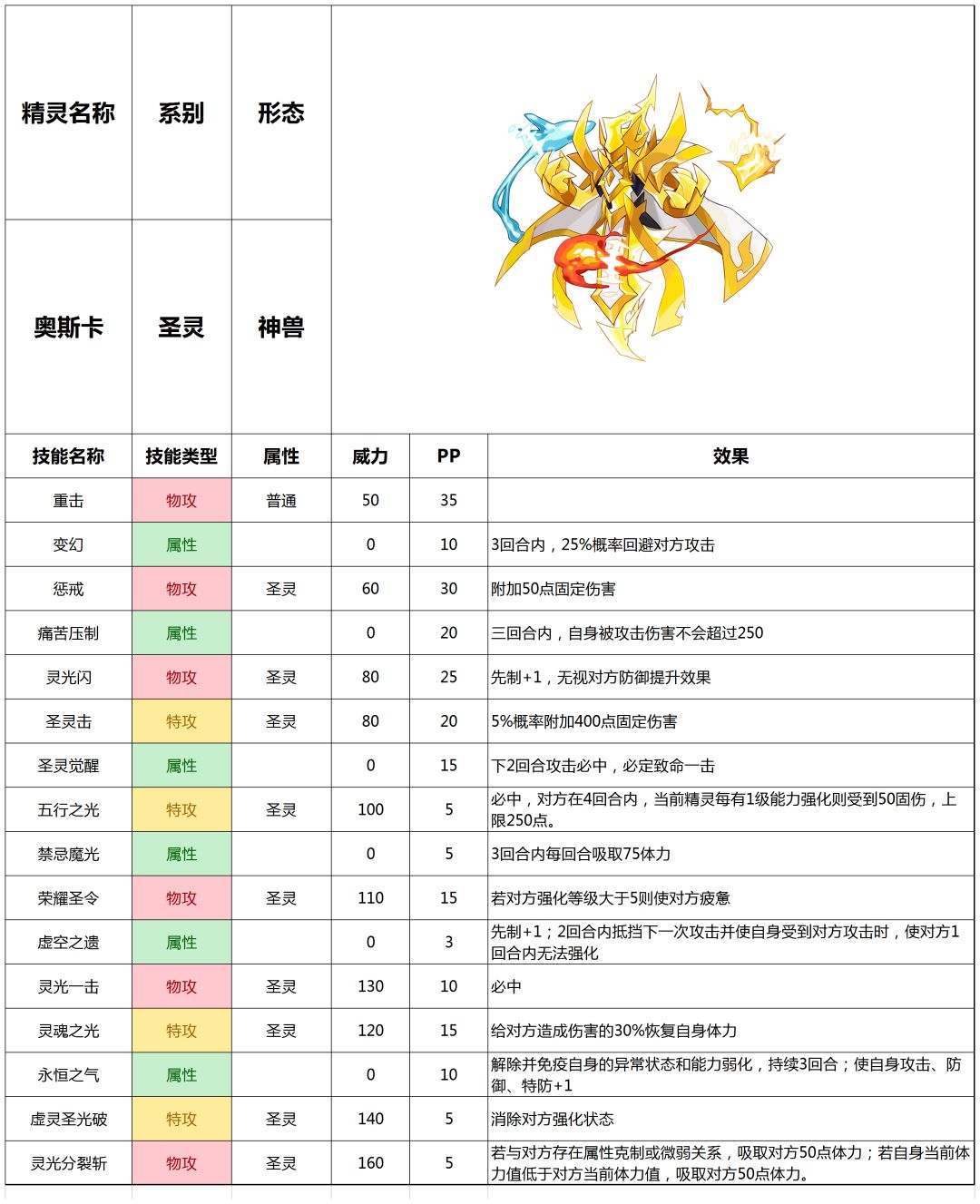 | 精灵名称 | 系别 | 形态 |
|---|---|---|
| 奥斯卡 | 圣灵 | 神兽 |

| 技能名称 | 技能类型 | 属性 | 威力 | PP | 效果 |
|---|---|---|---|---|---|
| 重击 | 物攻 | 普通 | 50 | 35 | |
| 变幻 | 属性 | | 0 | 10 | 3回合内，25%概率回避对方攻击 |
| 惩戒 | 物攻 | 圣灵 | 60 | 30 | 附加50点固定伤害 |
| 痛苦压制 | 属性 | | 0 | 20 | 三回合内，自身被攻击伤害不会超过250 |
| 灵光闪 | 物攻 | 圣灵 | 80 | 25 | 先制+1，无视对方防御提升效果 |
| 圣灵击 | 特攻 | 圣灵 | 80 | 20 | 5%概率附加400点固定伤害 |
| 圣灵觉醒 | 属性 | | 0 | 15 | 下2回合攻击必中，必定致命一击 |
| 五行之光 | 特攻 | 圣灵 | 100 | 5 | 必中，对方在4回合内，当前精灵每有1级能力强化则受到50固伤，上限250点。 |
| 禁忌魔光 | 属性 | | 0 | 5 | 3回合内每回合吸取75体力 |
| 荣耀圣令 | 物攻 | 圣灵 | 110 | 15 | 若对方强化等级大于5则使对方疲惫 |
| 虚空之遗 | 属性 | | 0 | 3 | 先制+1；2回合内抵挡下一次攻击并使自身受到对方攻击时，使对方1回合内无法强化 |
| 灵光一击 | 物攻 | 圣灵 | 130 | 10 | 必中 |
| 灵魂之光 | 特攻 | 圣灵 | 120 | 15 | 给对方造成伤害的30%恢复自身体力 |
| 永恒之气 | 属性 | | 0 | 10 | 解除并免疫自身的异常状态和能力弱化，持续3回合；使自身攻击、防御、特防+1 |
| 虚灵圣光破 | 特攻 | 圣灵 | 140 | 5 | 消除对方强化状态 |
| 灵光分裂斩 | 物攻 | 圣灵 | 160 | 5 | 若与对方存在属性克制或微弱关系，吸取对方50点体力；若自身当前体力值低于对方当前体力值，吸取对方50点体力。 |